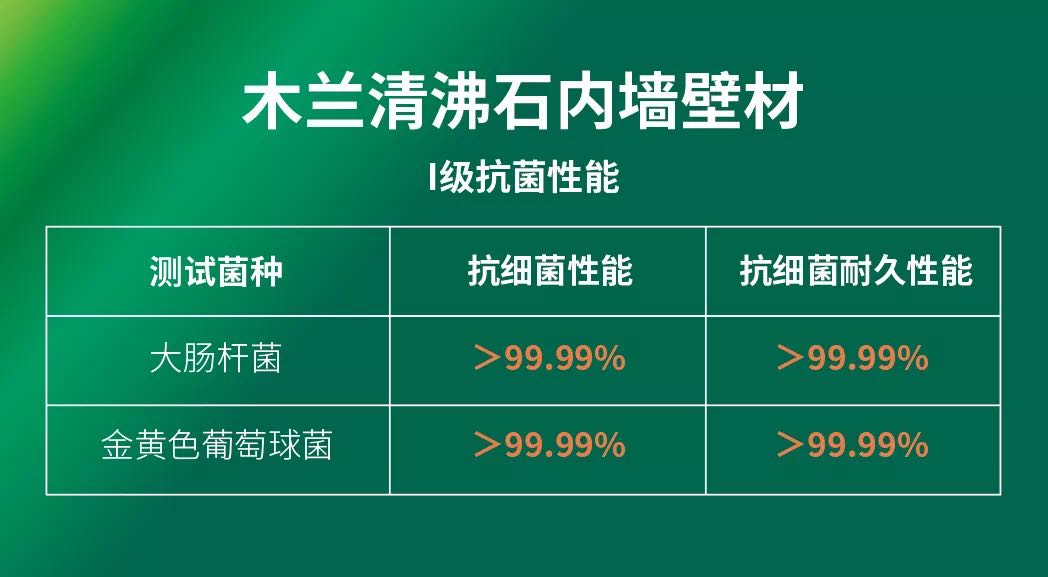 木兰清沸石内墙壁材

I级抗菌性能

| 测试菌种 | 抗细菌性能 | 抗细菌耐久性能 |
|---|---|---|
| 大肠杆菌 | ＞99.99% | ＞99.99% |
| 金黄色葡萄球菌 | ＞99.99% | ＞99.99% |